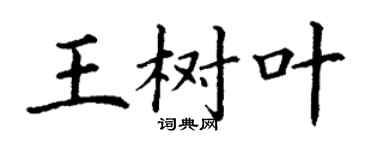 王树叶

词典网